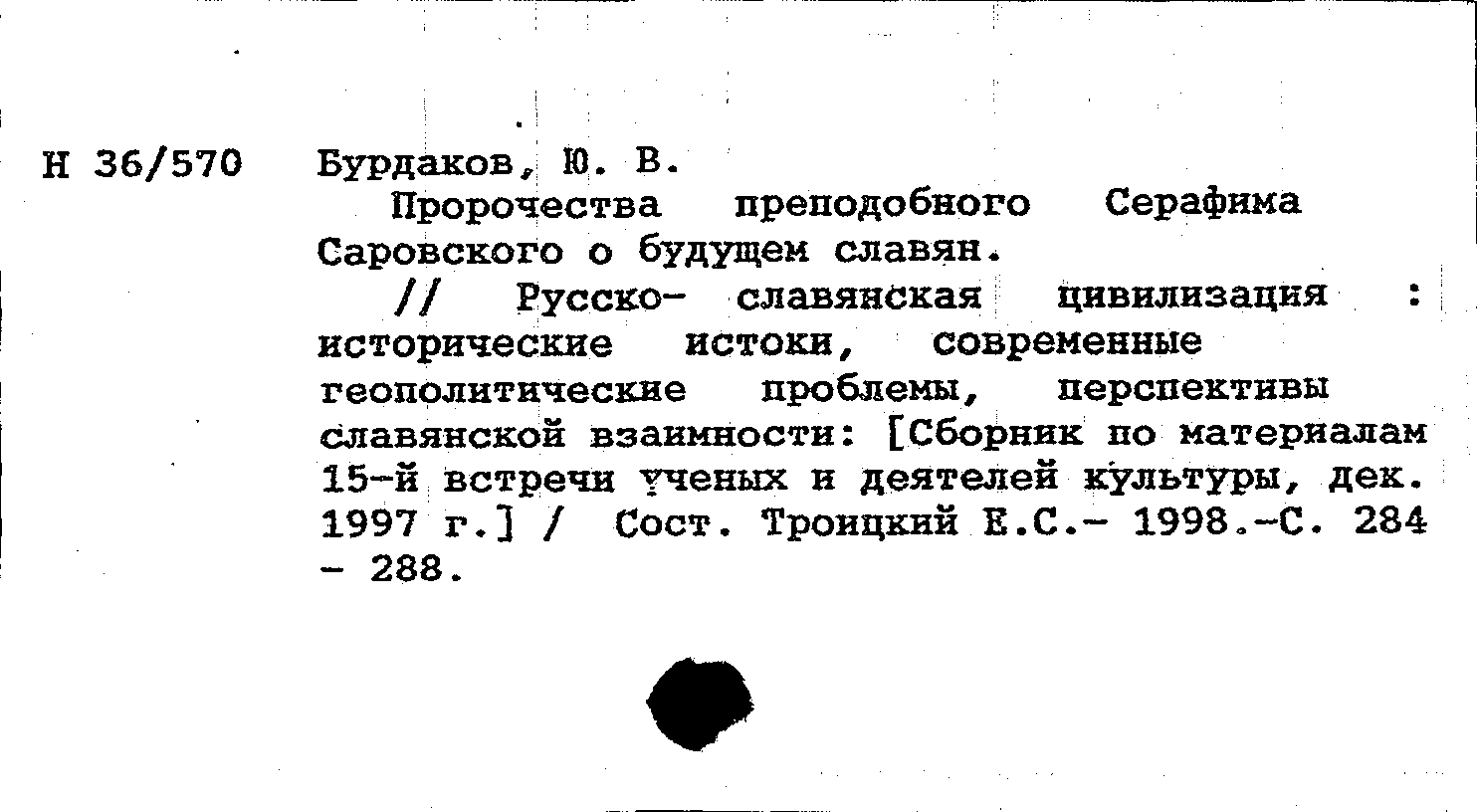 Н 36/570 Бурдаков, Ю. В.

Пророчества преподобного Серафима Саровского о будущем славян.

// Русско- славянская цивилизация : исторические истоки, современные геополитические проблемы, перспективы славянской взаимности: [Сборник по материалам 15-й встречи ученых и деятелей культуры, дек. 1997 г.] / Сост. Троицкий Е.С.- 1998.-С. 284 - 288.